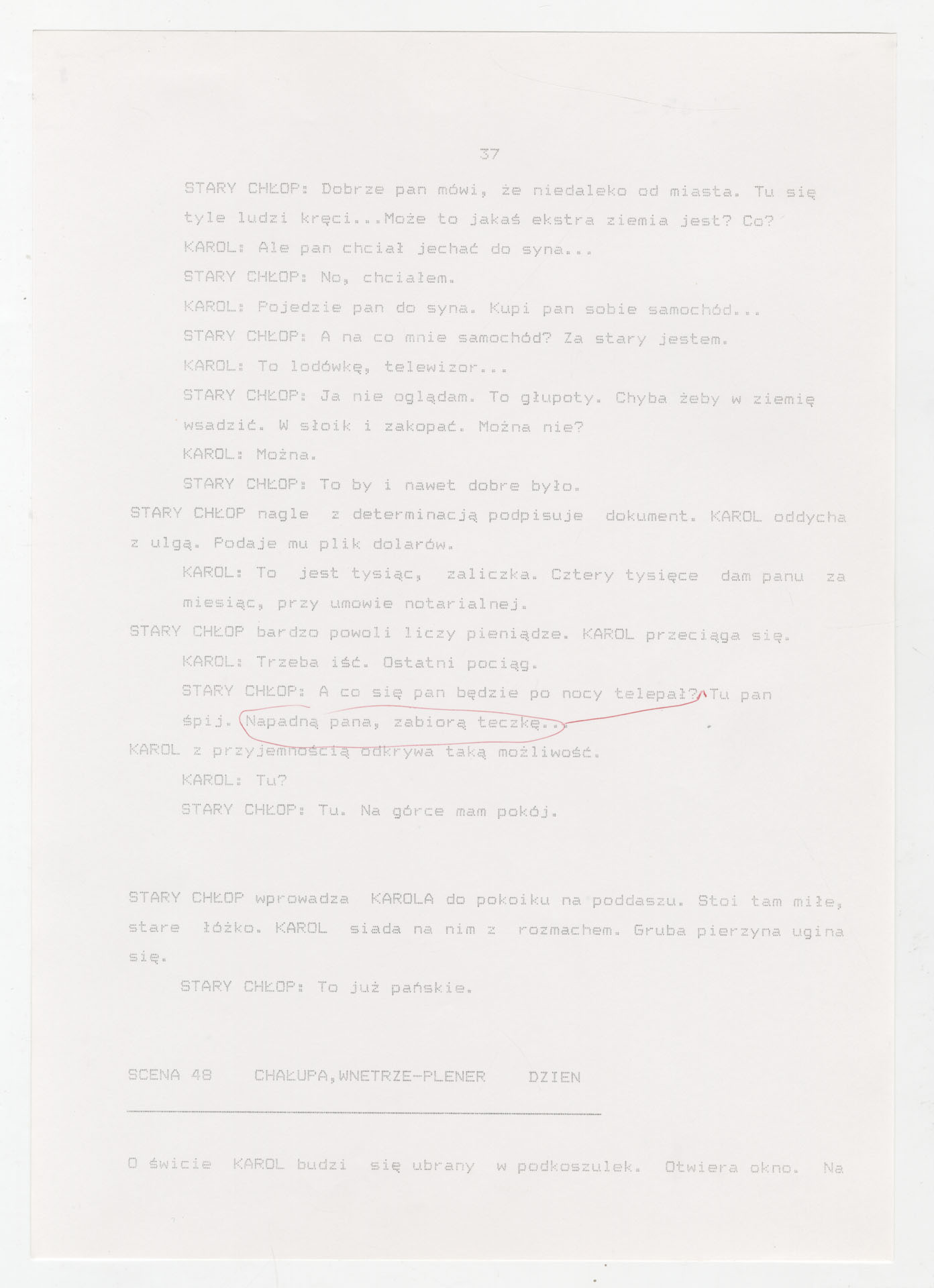 37

STARY CHŁOP: Dobrze pan mówi, że niedaleko od miasta. Tu się tyle ludzi kręci...Może to jakaś ekstra ziemia jest? Co?

KAROL: Ale pan chciał jechać do syna...

STARY CHŁOP: No, chciałem.

KAROL: Pojedzie pan do syna. Kupi pan sobie samochód...

STARY CHŁOP: A na co mnie samochód? Za stary jestem.

KAROL: To lodówkę, telewizor...

STARY CHŁOP: Ja nie oglądam. To głupoty. Chyba żeby w ziemię wsadzić. W słoik i zakopać. Można nie?

KAROL: Można.

STARY CHŁOP: To by i nawet dobre było.

STARY CHŁOP nagle z determinacją podpisuje dokument. KAROL oddycha z ulgą. Podaje mu plik dolarów.

KAROL: To jest tysiąc, zaliczka. Cztery tysięce dam panu za miesiąc, przy umowie notarialnej.

STARY CHŁOP bardzo powoli liczy pieniądze. KAROL przeciąga się.

KAROL: Trzeba iść. Ostatni pociąg.

STARY CHŁOP: A co się pan będzie po nocy telepał? Tu pan śpij. Napadną pana, zabiorą teczkę...

KAROL z przyjemnością odkrywa taką możliwość.

KAROL: Tu?

STARY CHŁOP: Tu. Na górce mam pokój.

STARY CHŁOP wprowadza KAROLA do pokoiku na poddaszu. Stoi tam miłe, stare łóżko. KAROL siada na nim z rozmachem. Gruba pierzyna ugina się.

STARY CHŁOP: To już pańskie.

SCENA 48 CHAŁUPA,WNETRZE-PLENER DZIEN

O świcie KAROL budzi się ubrany w podkoszulek. Otwiera okno. Na